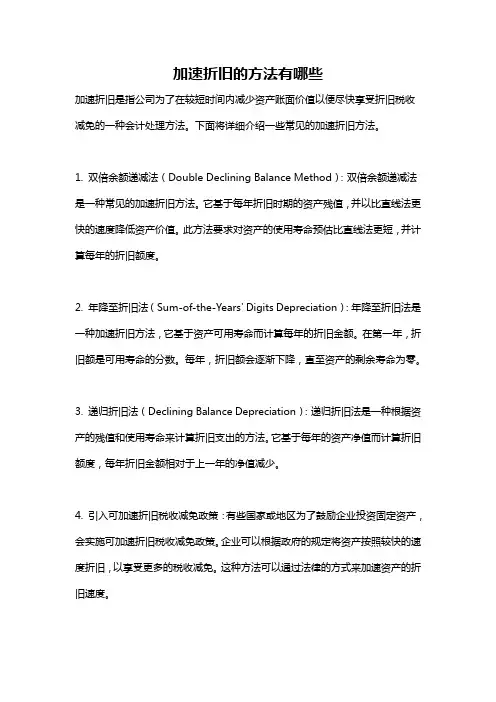 加速折旧的方法有哪些

加速折旧是指公司为了在较短时间内减少资产账面价值以便尽快享受折旧税收减免的一种会计处理方法。下面将详细介绍一些常见的加速折旧方法。

1. 双倍余额递减法（Double Declining Balance Method）：双倍余额递减法是一种常见的加速折旧方法。它基于每年折旧时期的资产残值，并以比直线法更快的速度降低资产价值。此方法要求对资产的使用寿命预估比直线法更短，并计算每年的折旧额度。

2. 年降至折旧法（Sum-of-the-Years' Digits Depreciation）：年降至折旧法是一种加速折旧方法，它基于资产可用寿命而计算每年的折旧金额。在第一年，折旧额是可用寿命的分数。每年，折旧额会逐渐下降，直至资产的剩余寿命为零。

3. 递归折旧法（Declining Balance Depreciation）：递归折旧法是一种根据资产的残值和使用寿命来计算折旧支出的方法。它基于每年的资产净值而计算折旧额度，每年折旧金额相对于上一年的净值减少。

4. 引入可加速折旧税收减免政策：有些国家或地区为了鼓励企业投资固定资产，会实施可加速折旧税收减免政策。企业可以根据政府的规定将资产按照较快的速度折旧，以享受更多的税收减免。这种方法可以通过法律的方式来加速资产的折旧速度。